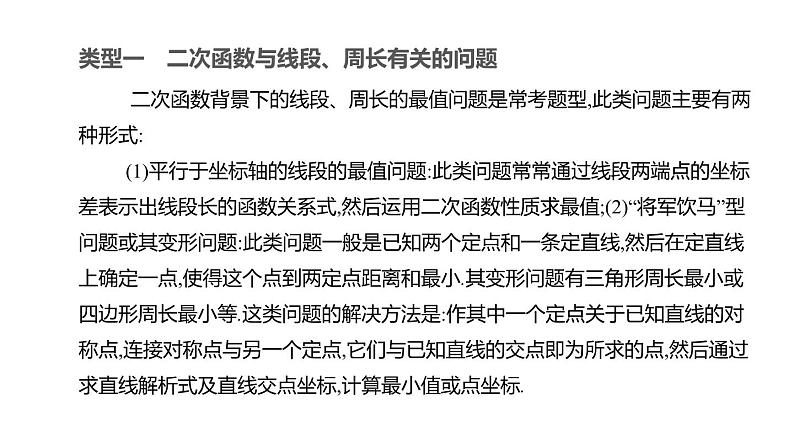 类型一 二次函数与线段、周长有关的问题

二次函数背景下的线段、周长的最值问题是常考题型,此类问题主要有两种形式:

(1)平行于坐标轴的线段的最值问题:此类问题常常通过线段两端点的坐标差表示出线段长的函数关系式,然后运用二次函数性质求最值;(2)“将军饮马”型问题或其变形问题:此类问题一般是已知两个定点和一条定直线,然后在定直线上确定一点,使得这个点到两定点距离和最小.其变形问题有三角形周长最小或四边形周长最小等.这类问题的解决方法是:作其中一个定点关于已知直线的对称点,连接对称点与另一个定点,它们与已知直线的交点即为所求的点,然后通过求直线解析式及直线交点坐标,计算最小值或点坐标.